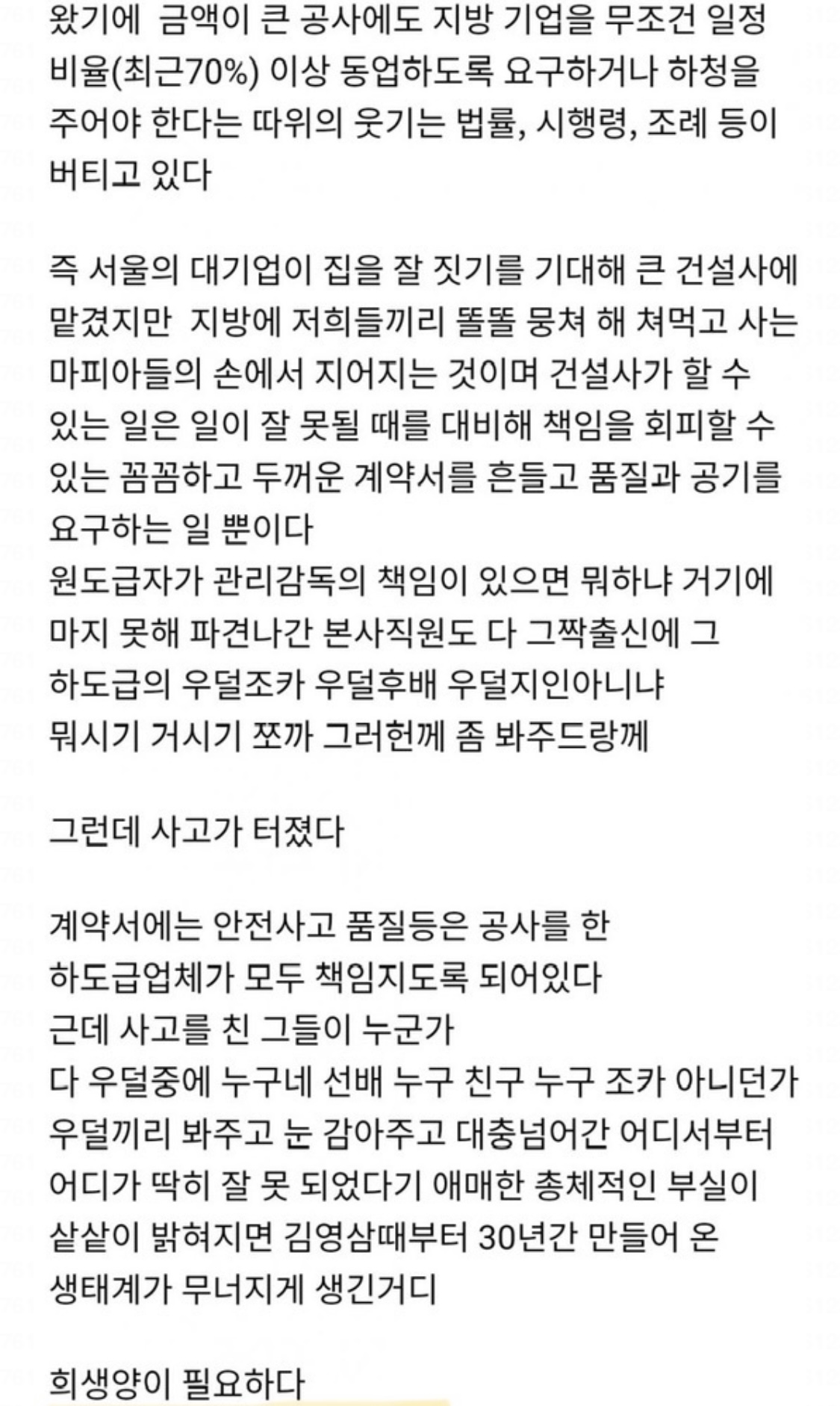 왔기에  금액이 큰 공사에도 지방 기업을 무조건 일정 비율(최근70%) 이상 동업하도록 요구하거나 하청을 주어야 한다는 따위의 웃기는 법률, 시행령, 조례 등이 버티고 있다

즉 서울의 대기업이 집을 잘 짓기를 기대해 큰 건설사에 맡겼지만  지방에 저희들끼리 똘똘 뭉쳐 해 쳐먹고 사는 마피아들의 손에서 지어지는 것이며 건설사가 할 수 있는 일은 일이 잘 못될 때를 대비해 책임을 회피할 수 있는 꼼꼼하고 두꺼운 계약서를 흔들고 품질과 공기를 요구하는 일 뿐이다
원도급자가 관리감독의 책임이 있으면 뭐하냐 거기에 마지 못해 파견나간 본사직원도 다 그짝출신에 그 하도급의 우덜조카 우덜후배 우덜지인아니냐
뭐시기 거시기 쪼까 그러헌께 좀 봐주드랑께

그런데 사고가 터졌다

계약서에는 안전사고 품질등은 공사를 한 하도급업체가 모두 책임지도록 되어있다
근데 사고를 친 그들이 누군가
다 우덜중에 누구네 선배 누구 친구 누구 조카 아니던가
우덜끼리 봐주고 눈 감아주고 대충넘어간 어디서부터 어디가 딱히 잘 못 되었다기 애매한 총체적인 부실이 샅샅이 밝혀지면 김영삼때부터 30년간 만들어 온 생태계가 무너지게 생긴거디

희생양이 필요하다